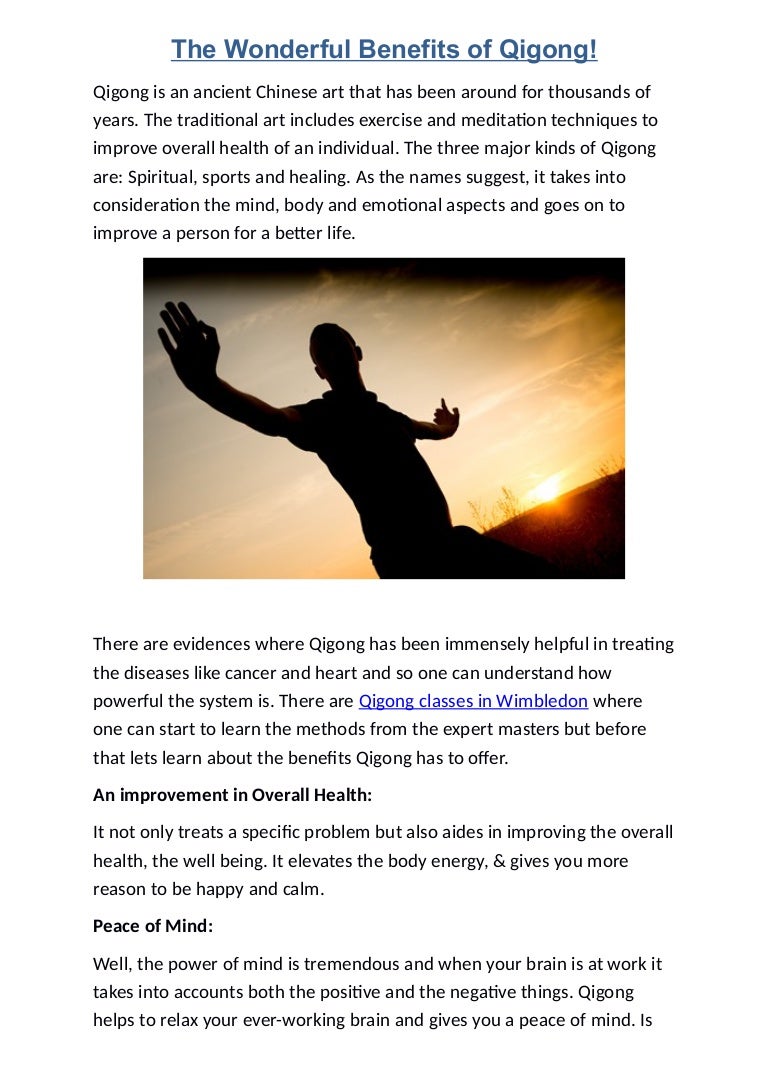 The Wonderful Benefits of Qigong!

Qigong is an ancient Chinese art that has been around for thousands of years. The traditional art includes exercise and meditation techniques to improve overall health of an individual. The three major kinds of Qigong are: Spiritual, sports and healing. As the names suggest, it takes into consideration the mind, body and emotional aspects and goes on to improve a person for a better life.

There are evidences where Qigong has been immensely helpful in treating the diseases like cancer and heart and so one can understand how powerful the system is. There are Qigong classes in Wimbledon where one can start to learn the methods from the expert masters but before that lets learn about the benefits Qigong has to offer.

An improvement in Overall Health:

It not only treats a specific problem but also aides in improving the overall health, the well being. It elevates the body energy, & gives you more reason to be happy and calm.

Peace of Mind:

Well, the power of mind is tremendous and when your brain is at work it takes into accounts both the positive and the negative things. Qigong helps to relax your ever-working brain and gives you a peace of mind. Is